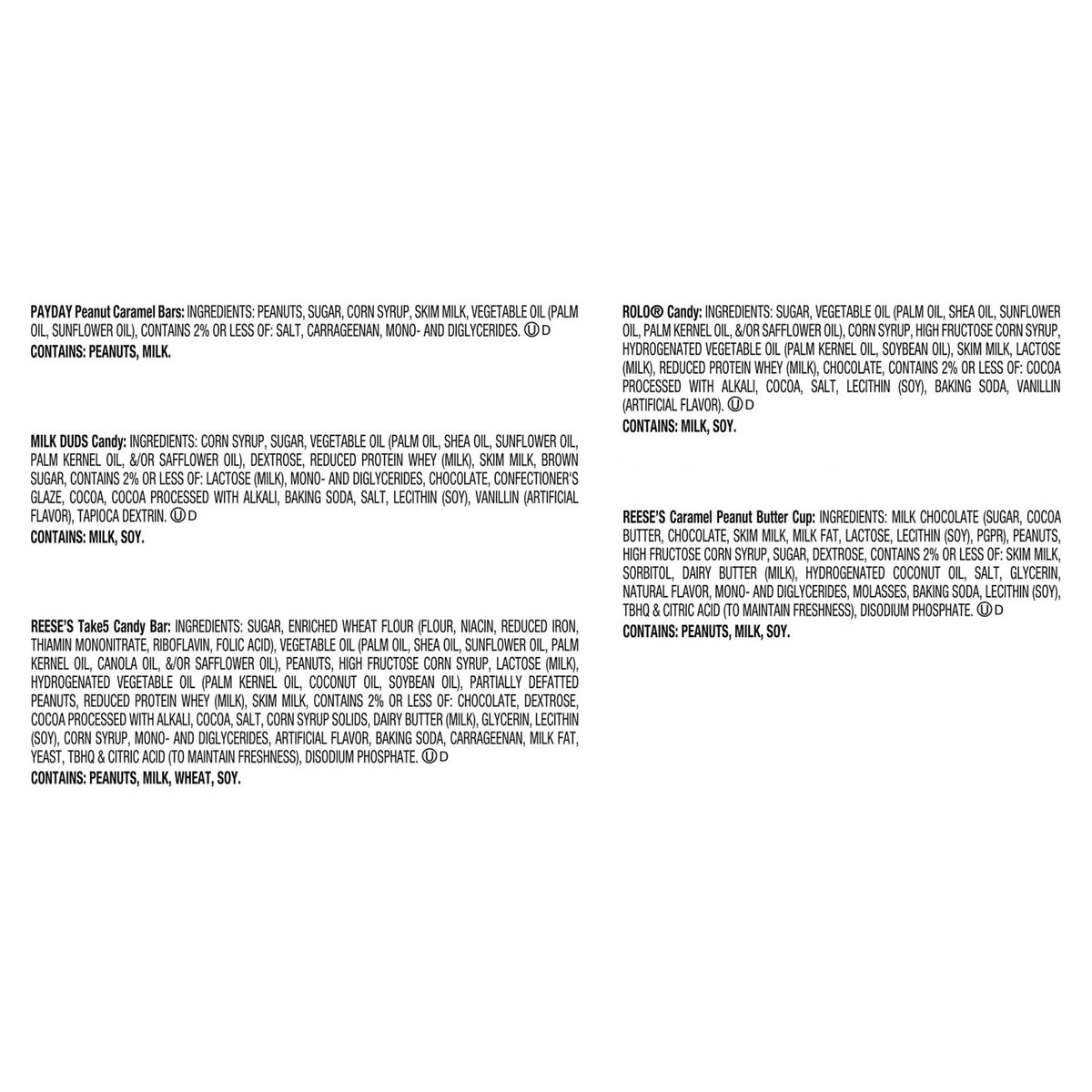 PAYDAY Peanut Caramel Bars: INGREDIENTS: PEANUTS, SUGAR, CORN SYRUP, SKIM MILK, VEGETABLE OIL (PALM OIL, SUNFLOWER OIL), CONTAINS 2% OR LESS OF: SALT, CARRAGEENAN, MONO- AND DIGLYCERIDES. Ⓤ D
CONTAINS: PEANUTS, MILK.

MILK DUDS Candy: INGREDIENTS: CORN SYRUP, SUGAR, VEGETABLE OIL (PALM OIL, SHEA OIL, SUNFLOWER OIL, PALM KERNEL OIL, &/OR SAFFLOWER OIL), DEXTROSE, REDUCED PROTEIN WHEY (MILK), SKIM MILK, BROWN SUGAR, CONTAINS 2% OR LESS OF: LACTOSE (MILK), MONO- AND DIGLYCERIDES, CHOCOLATE, CONFECTIONER'S GLAZE, COCOA, COCOA PROCESSED WITH ALKALI, BAKING SODA, SALT, LECITHIN (SOY), VANILLIN (ARTIFICIAL FLAVOR), TAPIOCA DEXTRIN. Ⓤ D
CONTAINS: MILK, SOY.

REESE'S Take5 Candy Bar: INGREDIENTS: SUGAR, ENRICHED WHEAT FLOUR (FLOUR, NIACIN, REDUCED IRON, THIAMIN MONONITRATE, RIBOFLAVIN, FOLIC ACID), VEGETABLE OIL (PALM OIL, SHEA OIL, SUNFLOWER OIL, PALM KERNEL OIL, CANOLA OIL, &/OR SAFFLOWER OIL), PEANUTS, HIGH FRUCTOSE CORN SYRUP, LACTOSE (MILK), HYDROGENATED VEGETABLE OIL (PALM KERNEL OIL, COCONUT OIL, SOYBEAN OIL), PARTIALLY DEFATTED PEANUTS, REDUCED PROTEIN WHEY (MILK), SKIM MILK, CONTAINS 2% OR LESS OF: CHOCOLATE, DEXTROSE, COCOA PROCESSED WITH ALKALI, COCOA, SALT, CORN SYRUP SOLIDS, DAIRY BUTTER (MILK), GLYCERIN, LECITHIN (SOY), CORN SYRUP, MONO- AND DIGLYCERIDES, ARTIFICIAL FLAVOR, BAKING SODA, CARRAGEENAN, MILK FAT, YEAST, TBHQ & CITRIC ACID (TO MAINTAIN FRESHNESS), DISODIUM PHOSPHATE. Ⓤ D
CONTAINS: PEANUTS, MILK, WHEAT, SOY.

ROLO® Candy: INGREDIENTS: SUGAR, VEGETABLE OIL (PALM OIL, SHEA OIL, SUNFLOWER OIL, PALM KERNEL OIL, &/OR SAFFLOWER OIL), CORN SYRUP, HIGH FRUCTOSE CORN SYRUP, HYDROGENATED VEGETABLE OIL (PALM KERNEL OIL, SOYBEAN OIL), SKIM MILK, LACTOSE (MILK), REDUCED PROTEIN WHEY (MILK), CHOCOLATE, CONTAINS 2% OR LESS OF: COCOA PROCESSED WITH ALKALI, COCOA, SALT, LECITHIN (SOY), BAKING SODA, VANILLIN (ARTIFICIAL FLAVOR). Ⓤ D
CONTAINS: MILK, SOY.

REESE'S Caramel Peanut Butter Cup: INGREDIENTS: MILK CHOCOLATE (SUGAR, COCOA BUTTER, CHOCOLATE, SKIM MILK, MILK FAT, LACTOSE, LECITHIN (SOY), PGPR), PEANUTS, HIGH FRUCTOSE CORN SYRUP, SUGAR, DEXTROSE, CONTAINS 2% OR LESS OF: SKIM MILK, SORBITOL, DAIRY BUTTER (MILK), HYDROGENATED COCONUT OIL, SALT, GLYCERIN, NATURAL FLAVOR, MONO- AND DIGLYCERIDES, MOLASSES, BAKING SODA, LECITHIN (SOY), TBHQ & CITRIC ACID (TO MAINTAIN FRESHNESS), DISODIUM PHOSPHATE. Ⓤ D
CONTAINS: PEANUTS, MILK, SOY.